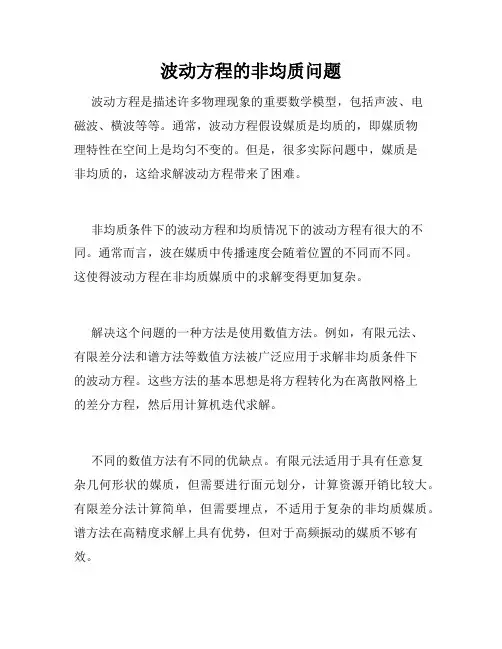 波动方程的非均质问题

波动方程是描述许多物理现象的重要数学模型，包括声波、电磁波、横波等等。通常，波动方程假设媒质是均质的，即媒质物理特性在空间上是均匀不变的。但是，很多实际问题中，媒质是非均质的，这给求解波动方程带来了困难。

非均质条件下的波动方程和均质情况下的波动方程有很大的不同。通常而言，波在媒质中传播速度会随着位置的不同而不同。这使得波动方程在非均质媒质中的求解变得更加复杂。

解决这个问题的一种方法是使用数值方法。例如，有限元法、有限差分法和谱方法等数值方法被广泛应用于求解非均质条件下的波动方程。这些方法的基本思想是将方程转化为在离散网格上的差分方程，然后用计算机迭代求解。

不同的数值方法有不同的优缺点。有限元法适用于具有任意复杂几何形状的媒质，但需要进行面元划分，计算资源开销比较大。有限差分法计算简单，但需要埋点，不适用于复杂的非均质媒质。谱方法在高精度求解上具有优势，但对于高频振动的媒质不够有效。